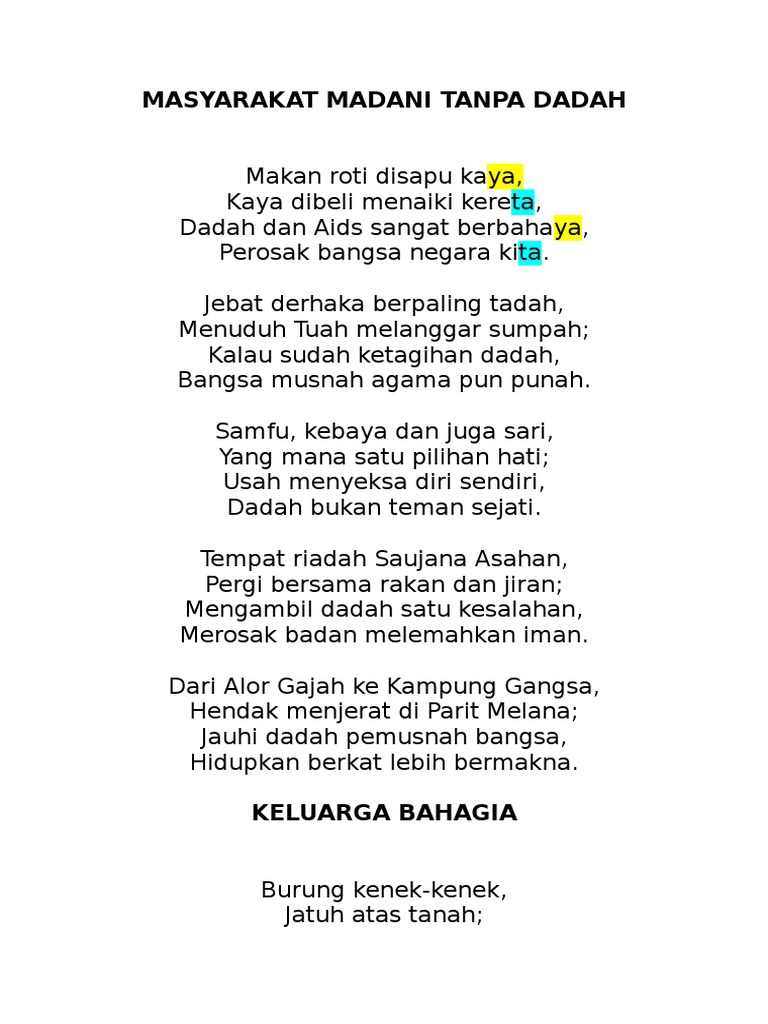 MASYARAKAT MADANI TANPA DADAH

Makan roti disapu kaya,
Kaya dibeli menaiki kereta,
Dadah dan Aids sangat berbahaya,
Perosak bangsa negara kita.

Jebat derhaka berpaling tadah,
Menuduh Tuah melanggar sumpah;
Kalau sudah ketagihan dadah,
Bangsa musnah agama pun punah.

Samfu, kebaya dan juga sari,
Yang mana satu pilihan hati;
Usah menyeksa diri sendiri,
Dadah bukan teman sejati.

Tempat riadah Saujana Asahan,
Pergi bersama rakan dan jiran;
Mengambil dadah satu kesalahan,
Merosak badan melemahkan iman.

Dari Alor Gajah ke Kampung Gangsa,
Hendak menjerat di Parit Melana;
Jauhi dadah pemusnah bangsa,
Hidupkan berkat lebih bermakna.

KELUARGA BAHAGIA

Burung kenek-kenek,
Jatuh atas tanah;